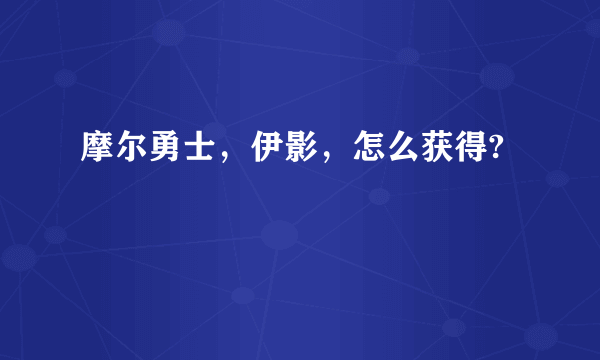 摩尔勇士，伊影，怎么获得?